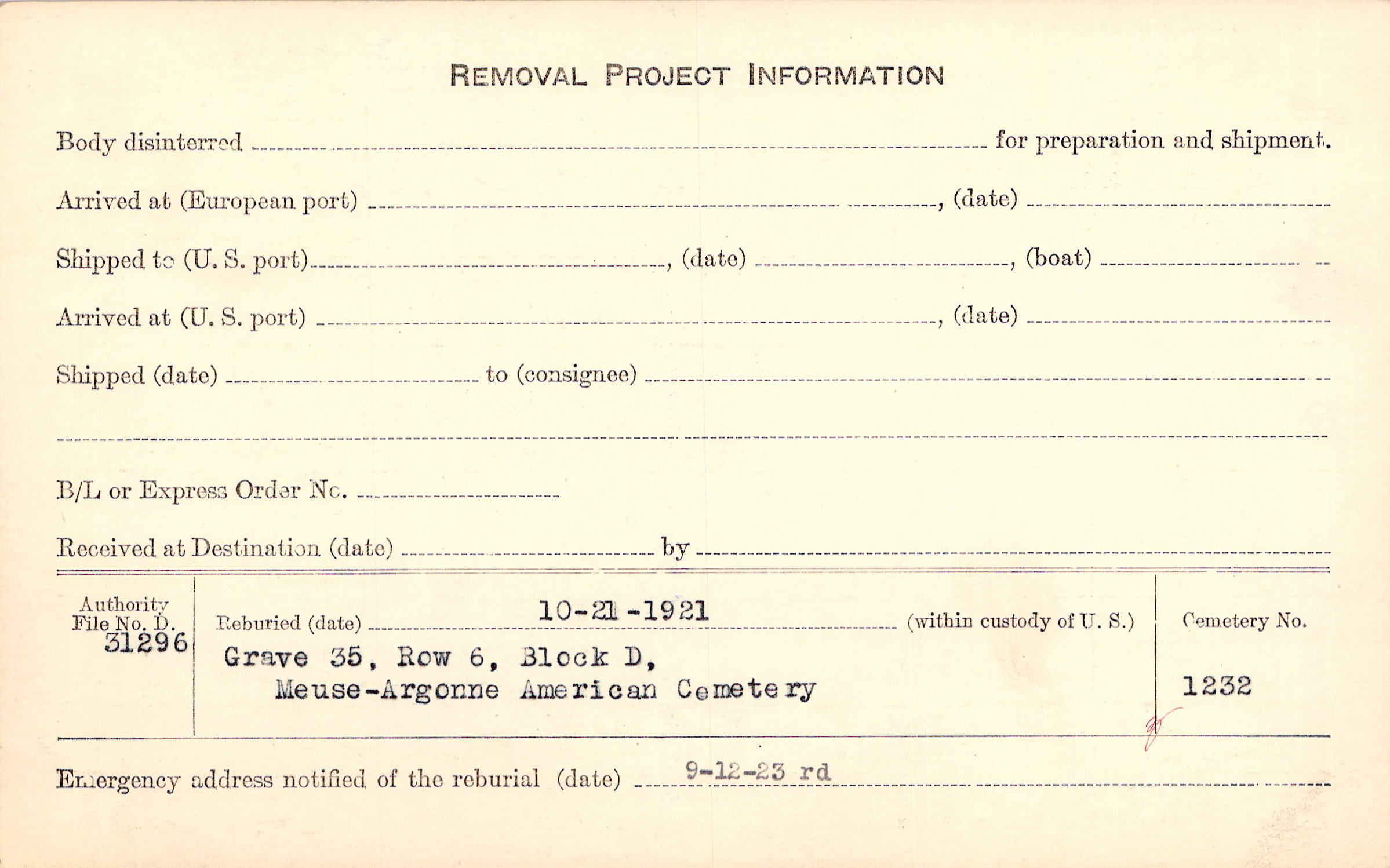 REMOVAL PROJECT INFORMATION

Body disinterred ____ for preparation and shipment.

Arrived at (European port) ____, (date) ____

Shipped to (U. S. port) ____, (date) ____, (boat) ____

Arrived at (U. S. port) ____, (date) ____

Shipped (date) ____ to (consignee) ____

____

B/L or Express Order No. ____

Received at Destination (date) ____ by ____

Authority File No. D. 31296

Reburied (date) 10-21-1921 (within custody of U. S.)

Grave 35, Row 6, Block D,
Meuse-Argonne American Cemetery

Cemetery No.
1232

Emergency address notified of the reburial (date) 9-12-23 rd